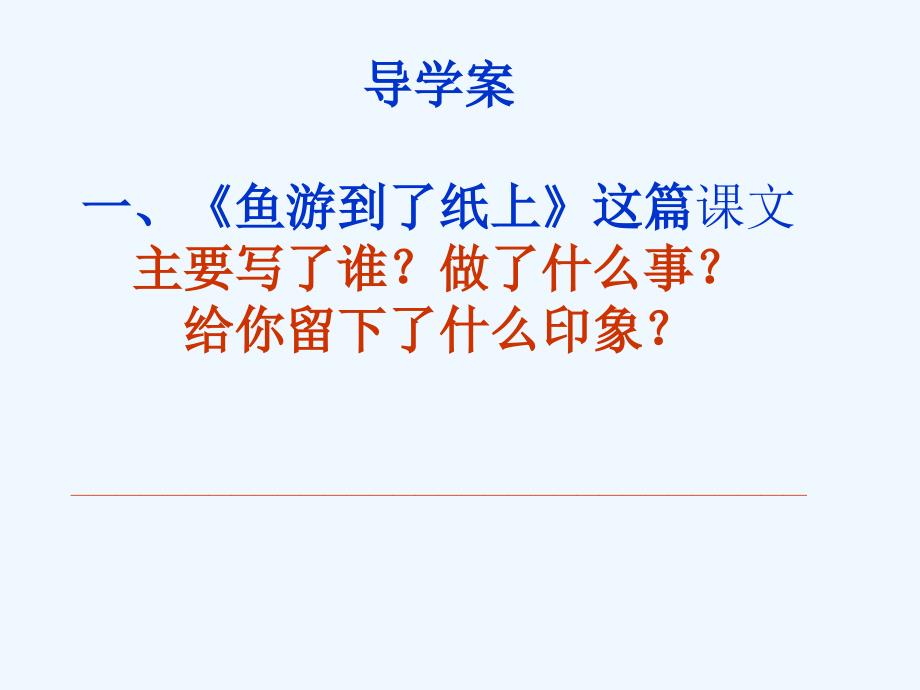 导学案

一、《鱼游到了纸上》这篇课文主要写了谁？做了什么事？给你留下了什么印象？